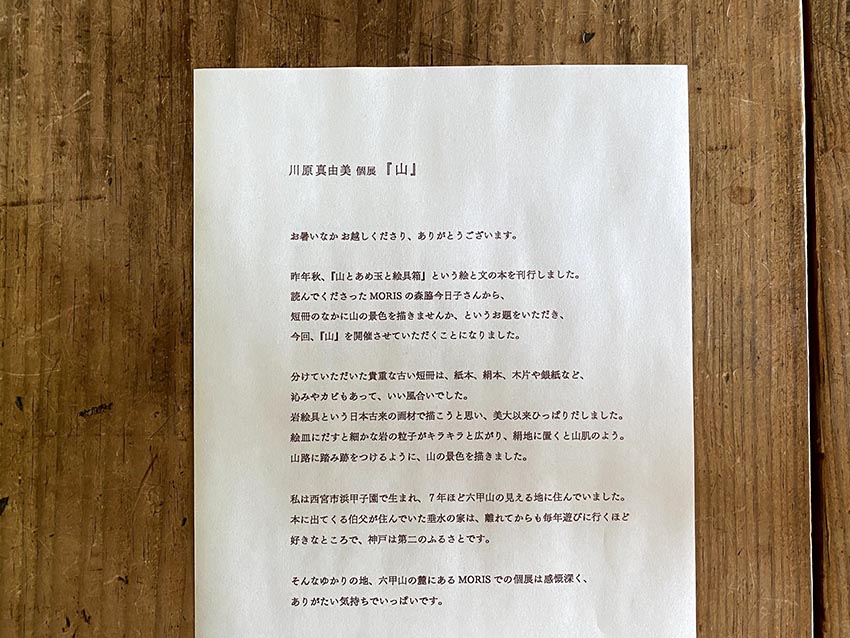 川原真由美 個展 『山』

お暑いなか お越しくださり、ありがとうございます。

昨年秋、『山とあめ玉と絵具箱』という絵と文の本を刊行しました。
読んでくださった MORIS の森脇今日子さんから、
短冊のなかに山の景色を描きませんか、というお題をいただき、
今回、『山』を開催させていただくことになりました。

分けていただいた貴重な古い短冊は、紙本、絹本、木片や銀紙など、
沁みやカビもあって、いい風合いでした。
岩絵具という日本古来の画材で描こうと思い、美大以来ひっぱりだしました。
絵皿にだすと細かな岩の粒子がキラキラと広がり、絹地に置くと山肌のよう。
山路に踏み跡をつけるように、山の景色を描きました。

私は西宮市浜甲子園で生まれ、7年ほど六甲山の見える地に住んでいました。
本に出てくる伯父が住んでいた垂水の家は、離れてからも毎年遊びに行くほど
好きなところで、神戸は第二のふるさとです。

そんなゆかりの地、六甲山の麓にある MORIS での個展は感慨深く、
ありがたい気持ちでいっぱいです。